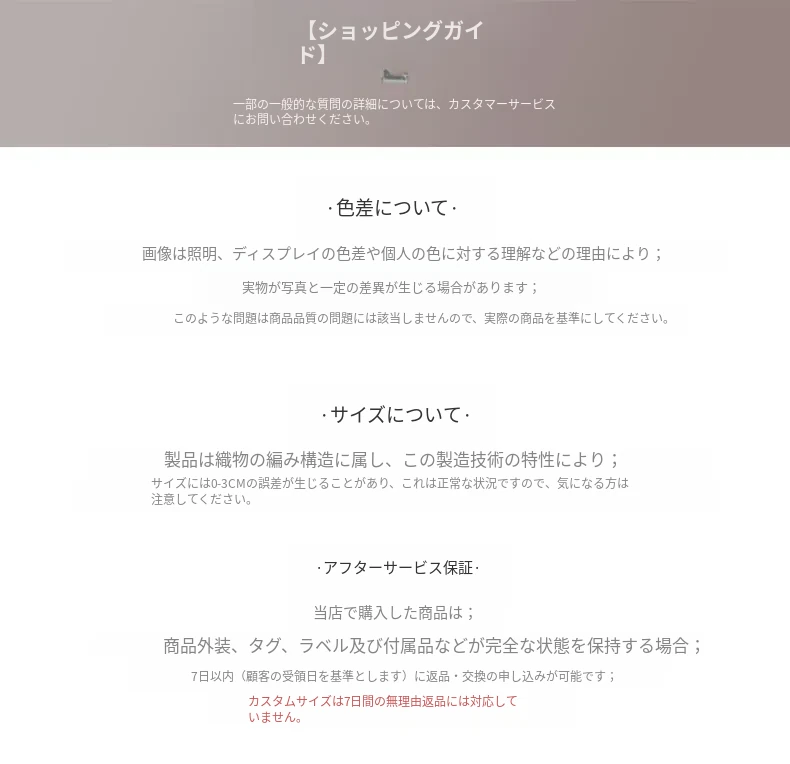 【ショッピングガイド】

一部の一般的な質問の詳細については、カスタマーサービスにお問い合わせください。

·色差について·

画像は照明、ディスプレイの色差や個人の色に対する理解などの理由により；

実物が写真と一定の差異が生じる場合があります；

このような問題は商品品質の問題には該当しませんので、実際の商品を基準にしてください。

·サイズについて·

製品は織物の編み構造に属し、この製造技術の特性により；

サイズには0-3CMの誤差が生じることがあり、これは正常な状況ですので、気になる方は注意してください。

·アフターサービス保証·

当店で購入した商品は；

商品外装、タグ、ラベル及び付属品などが完全な状態を保持する場合；

7日以内（顧客の受領日を基準とします）に返品・交換の申し込みが可能です；

カスタムサイズは7日間の無理由返品には対応していません。